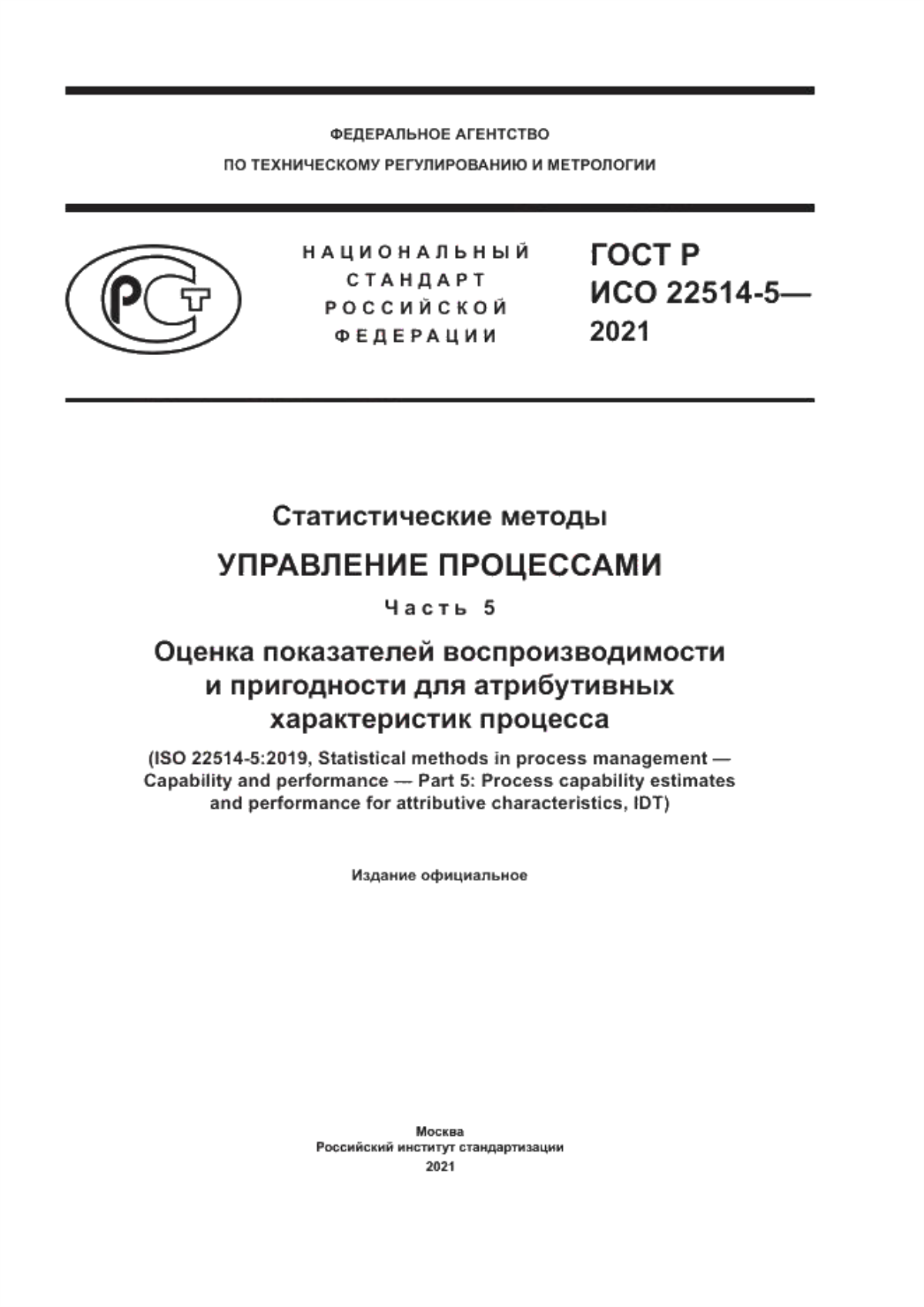 ФЕДЕРАЛЬНОЕ АГЕНТСТВО
ПО ТЕХНИЧЕСКОМУ РЕГУЛИРОВАНИЮ И МЕТРОЛОГИИ

РСТ

НАЦИОНАЛЬНЫЙ
СТАНДАРТ
РОССИЙСКОЙ
ФЕДЕРАЦИИ

ГОСТ Р
ИСО 22514-5—
2021

Статистические методы

УПРАВЛЕНИЕ ПРОЦЕССАМИ

Часть 5

Оценка показателей воспроизводимости и пригодности для атрибутивных характеристик процесса

(ISO 22514-5:2019, Statistical methods in process management — Capability and performance — Part 5: Process capability estimates and performance for attributive characteristics, IDT)

Издание официальное

Москва
Российский институт стандартизации
2021